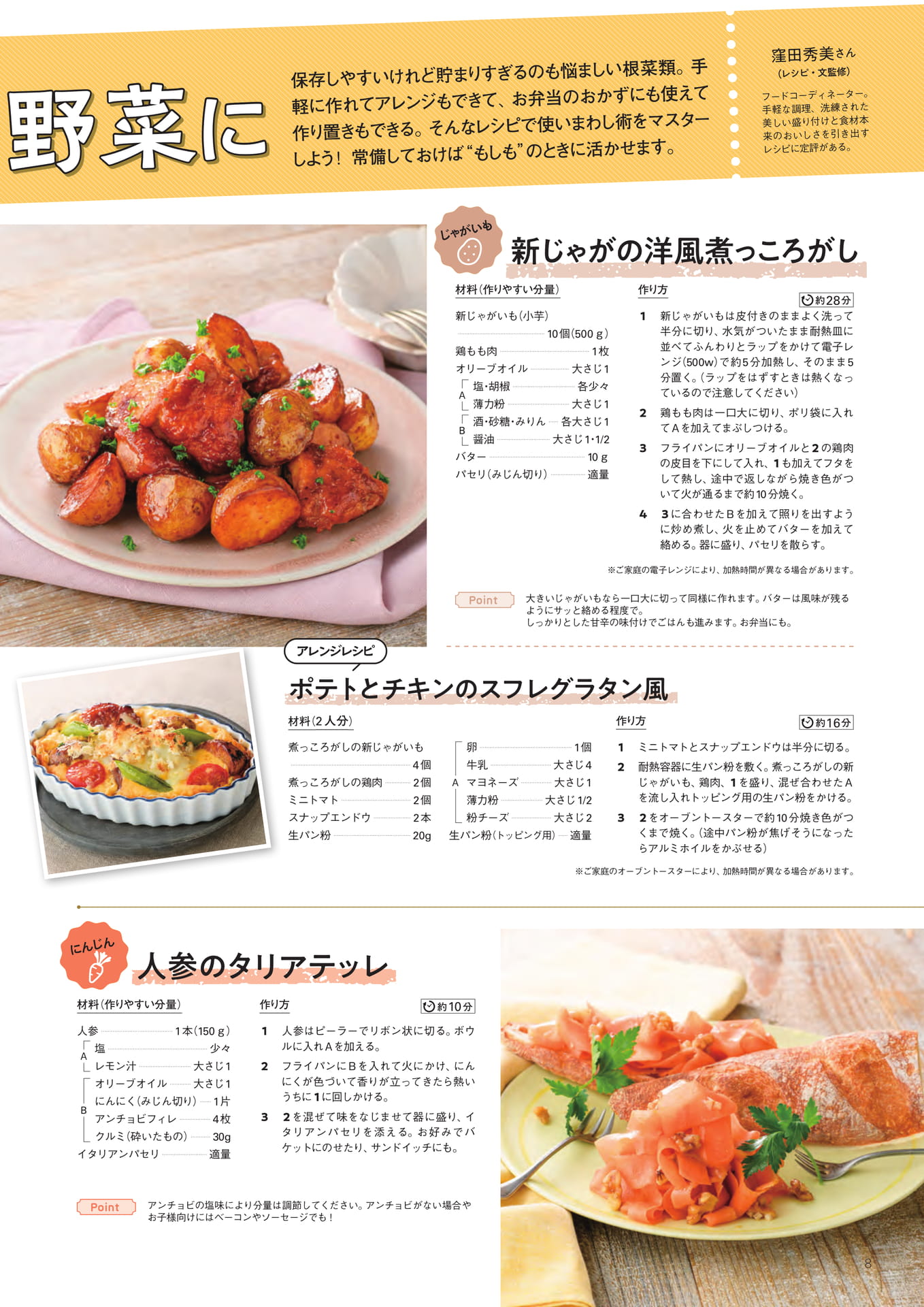 野菜に

保存しやすいけれど貯まりすぎるのも悩ましい根菜類。手軽に作れてアレンジもできて、お弁当のおかずにも使えて作り置きもできる。そんなレシピで使いまわし術をマスターしよう！常備しておけば“もしも”のときに活かせます。

窪田秀美さん
(レシピ・文監修)

フードコーディネーター。手軽な調理、洗練された美しい盛り付けと食材本来のおいしさを引き出すレシピに定評がある。

じゃがいも
新じゃがの洋風煮っころがし

材料(作りやすい分量)
新じゃがいも(小芋)
10個(500g)
鶏もも肉 1枚
オリーブオイル 大さじ1
A 塩・胡椒 各少々
薄力粉 大さじ1
B 酒・砂糖・みりん 各大さじ1
醤油 大さじ1・1/2
バター 10g
パセリ(みじん切り) 適量

作り方
約28分
1 新じゃがいもは皮付きのままよく洗って半分に切り、水気がついたまま耐熱皿に並べてふんわりとラップをかけて電子レンジ(500w)で約5分加熱し、そのまま5分置く。(ラップをはずすときは熱くなっているので注意してください)
2 鶏もも肉は一口大に切り、ポリ袋に入れてAを加えてまぶしつける。
3 フライパンにオリーブオイルと2の鶏肉の皮目を下にして入れ、1も加えてフタをして熱し、途中で返しながら焼き色がついて火が通るまで約10分焼く。
4 3に合わせたBを加えて照りを出すように炒め煮し、火を止めてバターを加えて絡める。器に盛り、パセリを散らす。

※ご家庭の電子レンジにより、加熱時間が異なる場合があります。

Point 大きいじゃがいもなら一口大に切って同様に作れます。バターは風味が残るようにサッと絡める程度で。
しっかりとした甘辛の味付けでごはんも進みます。お弁当にも。

アレンジレシピ
ポテトとチキンのスフレグラタン風

材料(2人分)
煮っころがしの新じゃがいも
4個
煮っころがしの鶏肉 2個
ミニトマト 2個
スナップエンドウ 2本
生パン粉 20g
A 卵 1個
牛乳 大さじ4
マヨネーズ 大さじ1
薄力粉 大さじ1/2
粉チーズ 大さじ2
生パン粉(トッピング用) 適量

作り方
約16分
1 ミニトマトとスナップエンドウは半分に切る。
2 耐熱容器に生パン粉を敷く。煮っころがしの新じゃがいも、鶏肉、1を盛り、混ぜ合わせたAを流し入れトッピング用の生パン粉をかける。
3 2をオーブントースターで約10分焼き色がつくまで焼く。(途中パン粉が焦げそうになったらアルミホイルをかぶせる)

※ご家庭のオーブントースターにより、加熱時間が異なる場合があります。

にんじん
人参のタリアテッレ

材料(作りやすい分量)
人参 1本(150g)
A 塩 少々
レモン汁 大さじ1
B オリーブオイル 大さじ1
にんにく(みじん切り) 1片
アンチョビフィレ 4枚
クルミ(砕いたもの) 30g
イタリアンパセリ 適量

作り方
約10分
1 人参はピーラーでリボン状に切る。ボウルに入れAを加える。
2 フライパンにBを入れて火にかけ、にんにくが色づいて香りが立ってきたら熱いうちに1に回しかける。
3 2を混ぜて味をなじませて器に盛り、イタリアンパセリを添える。お好みでバケットにのせたり、サンドイッチにも。

Point アンチョビの塩味により分量は調節してください。アンチョビがない場合やお子様向けにはベーコンやソーセージでも！

8